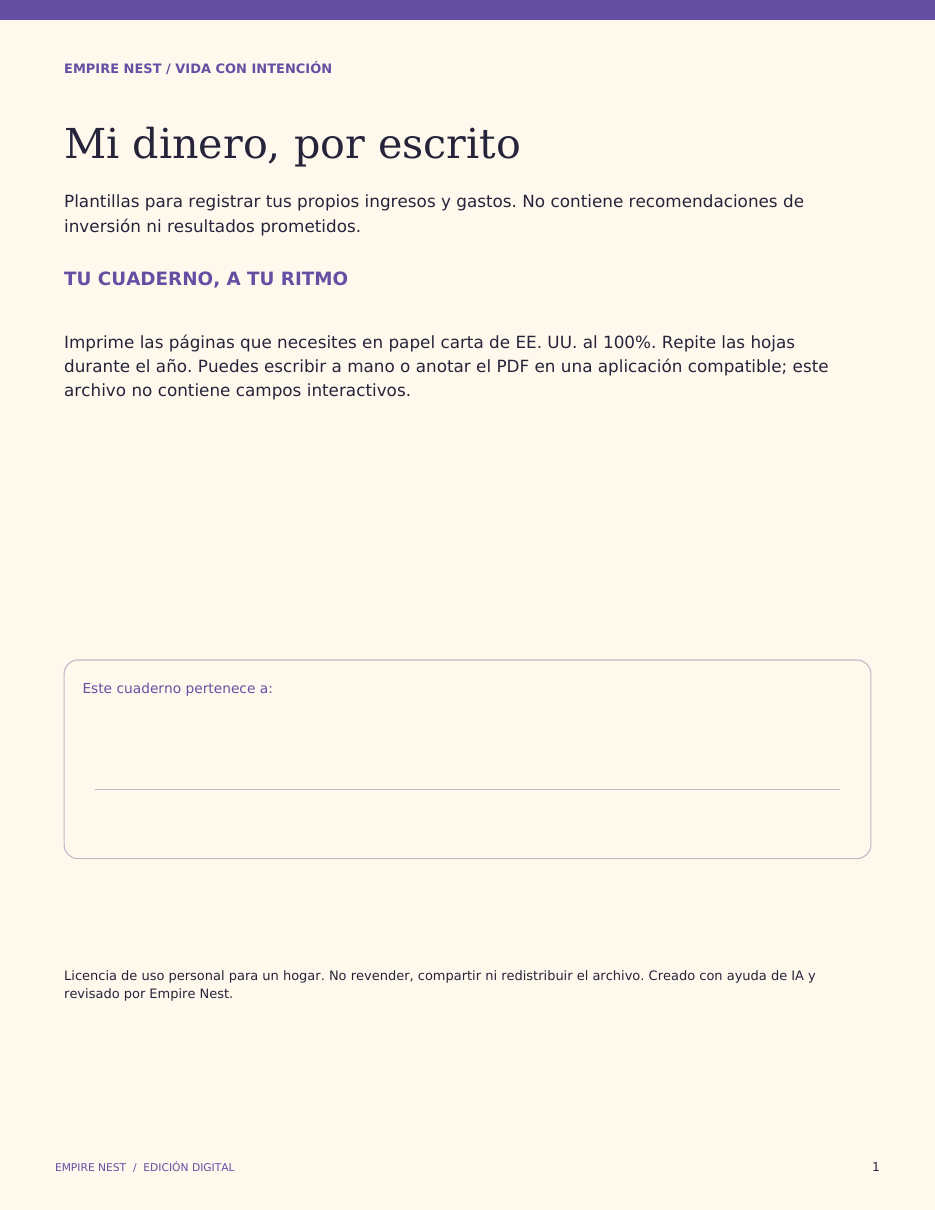 EMPIRE NEST / VIDA CON INTENCIÓN

Mi dinero, por escrito

Plantillas para registrar tus propios ingresos y gastos. No contiene recomendaciones de inversión ni resultados prometidos.

TU CUADERNO, A TU RITMO

Imprime las páginas que necesites en papel carta de EE. UU. al 100%. Repite las hojas durante el año. Puedes escribir a mano o anotar el PDF en una aplicación compatible; este archivo no contiene campos interactivos.

Este cuaderno pertenece a:

Licencia de uso personal para un hogar. No revender, compartir ni redistribuir el archivo. Creado con ayuda de IA y revisado por Empire Nest.

EMPIRE NEST / EDICIÓN DIGITAL

1